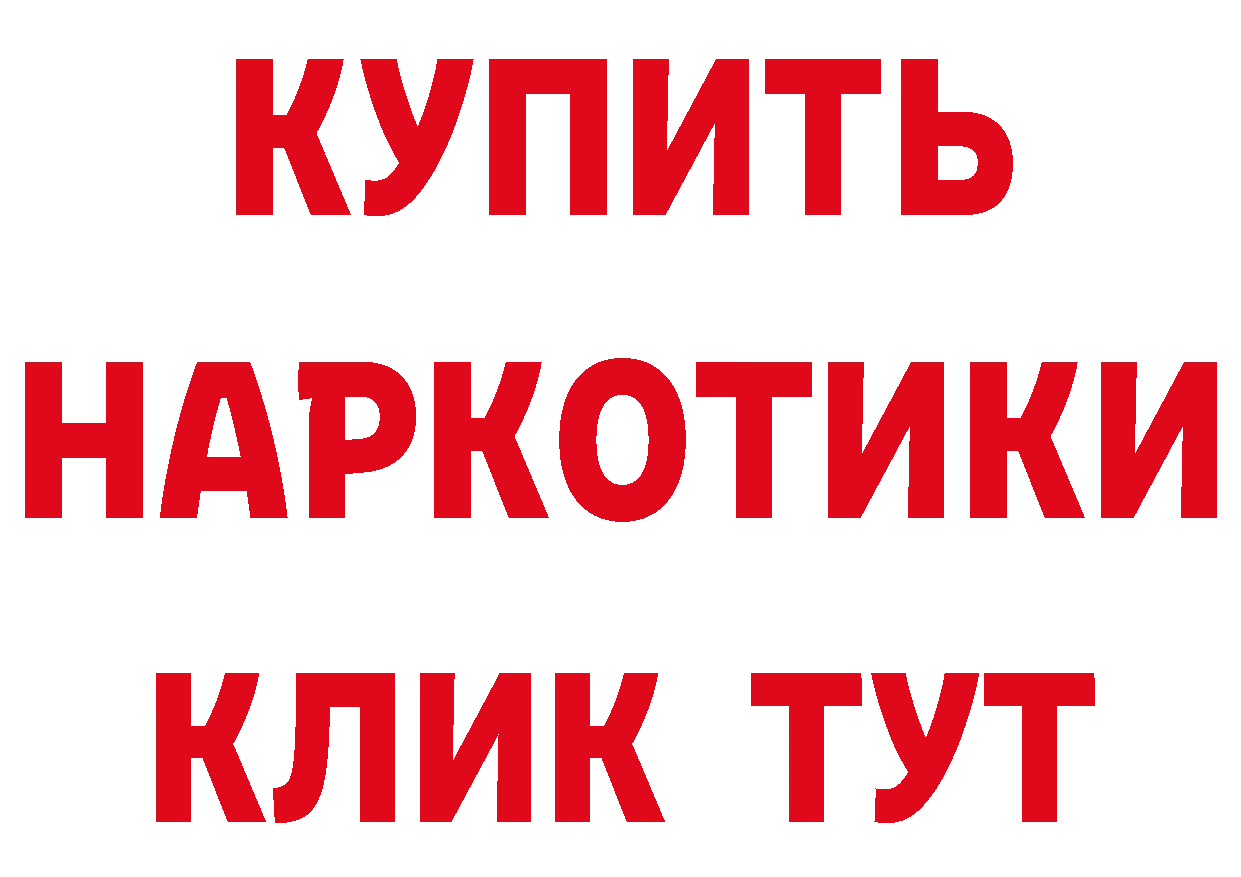 КУПИТЬ

НАРКОТИКИ

КЛИК ТУТ